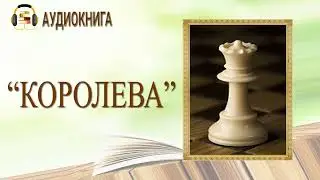 АУДИОКНИГА

“КОРОЛЕВА”